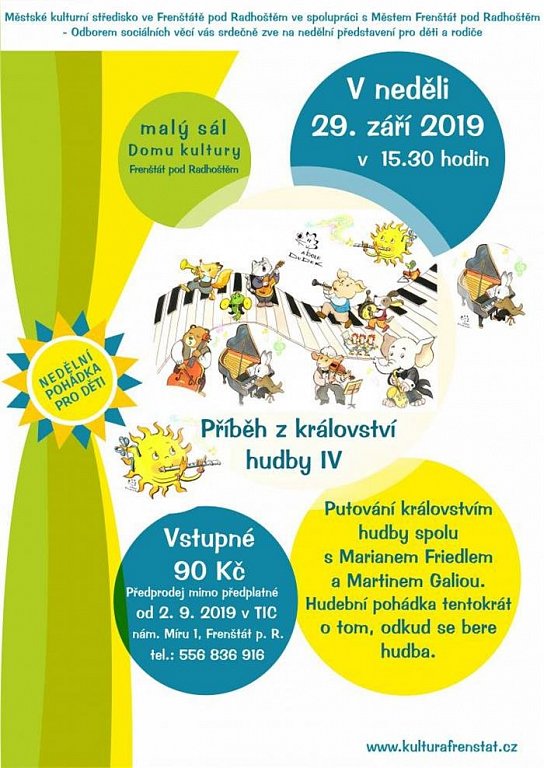 Městské kulturní středisko ve Frenštátě pod Radhoštěm ve spolupráci s Městem Frenštát pod Radhoštěm - Odborem sociálních věcí vás srdečně zve na nedělní představení pro děti a rodiče

malý sál
Domu kultury
Frenštát pod Radhoštěm

V neděli
29. září 2019
v 15.30 hodin

NEDĚLNÍ POHÁDKA PRO DĚTI

Příběh z království hudby IV

Vstupné
90 Kč
Předprodej mimo předplatné
od 2. 9. 2019 v TIC
nám. Míru 1, Frenštát p. R.
tel.: 556 836 916

Putování královstvím hudby spolu s Marianem Friedlem a Martinem Galiou. Hudební pohádka tentokrát o tom, odkud se bere hudba.

www.kulturafrenstat.cz